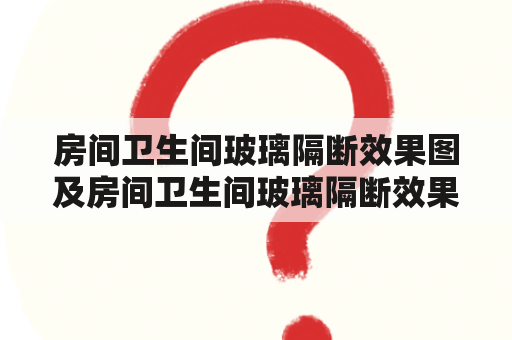 房间卫生间玻璃隔断效果图及房间卫生间玻璃隔断效果